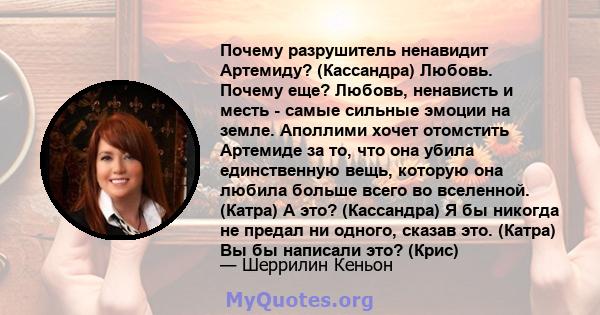 Почему разрушитель ненавидит Артемиду? (Кассандра) Любовь. Почему еще? Любовь, ненависть и месть - самые сильные эмоции на земле. Аполлими хочет отомстить Артемиде за то, что она убила единственную вещь, которую она любила больше всего во вселенной. (Катра) А это? (Кассандра) Я бы никогда не предал ни одного, сказав это. (Катра) Вы бы написали это? (Крис)
— Шеррилин Кеньон

MyQuotes.org